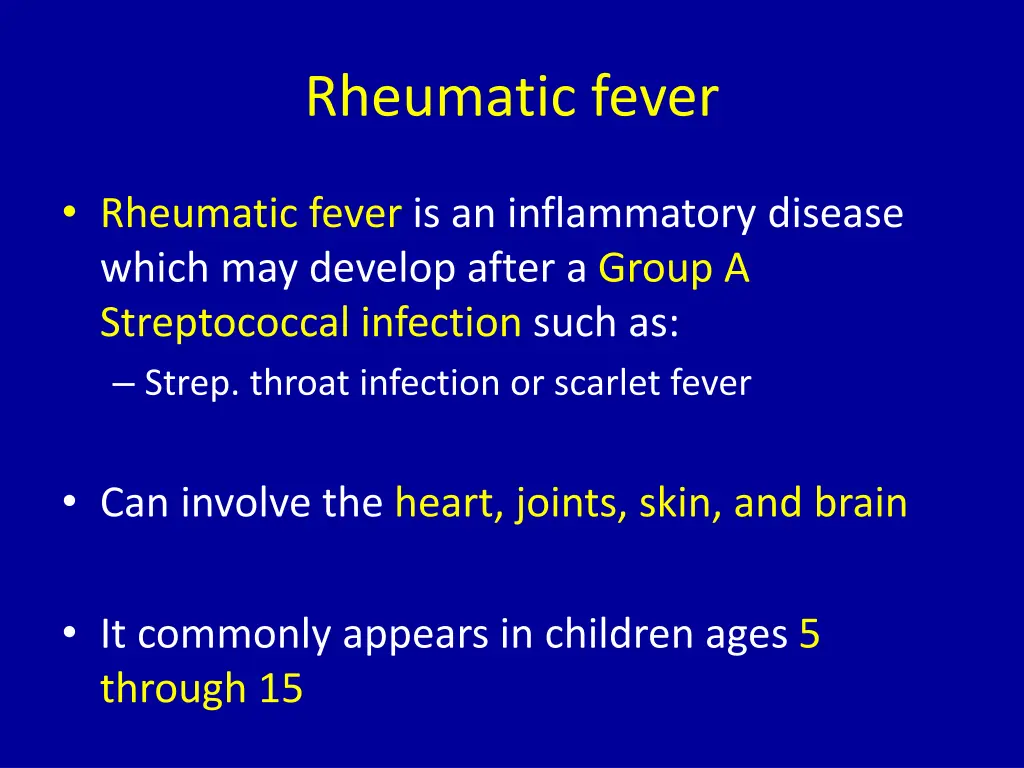 Rheumatic fever

• Rheumatic fever is an inflammatory disease which may develop after a Group A Streptococcal infection such as:
– Strep. throat infection or scarlet fever

• Can involve the heart, joints, skin, and brain

• It commonly appears in children ages 5 through 15